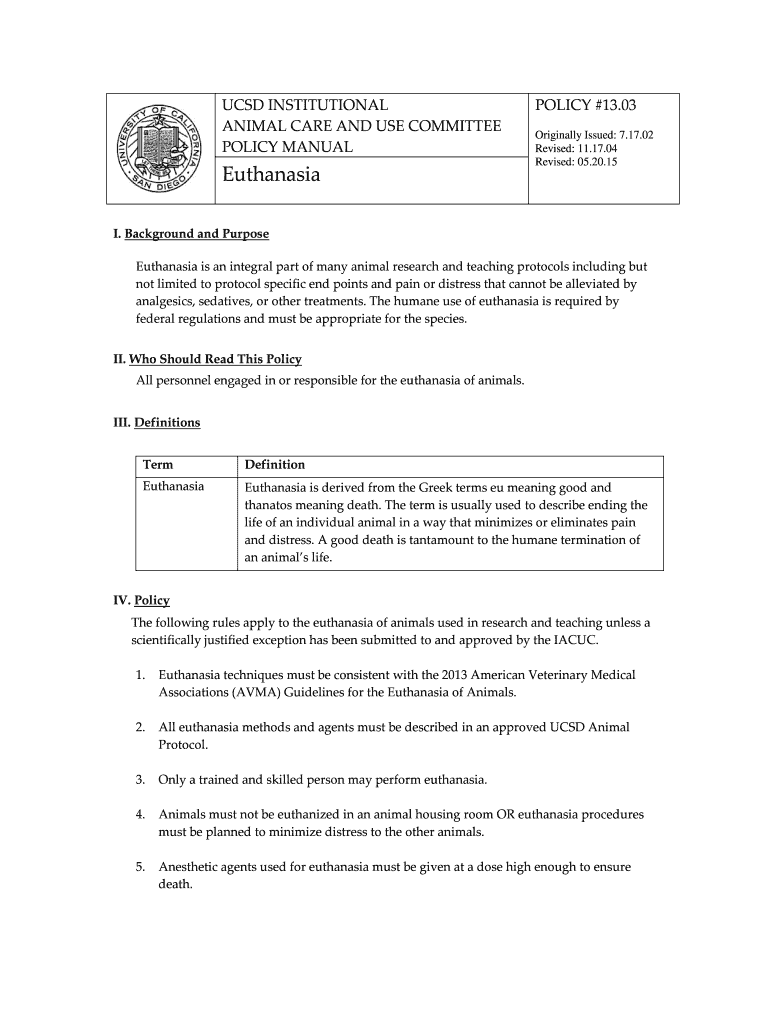 UNIVERSITY OF CALIFORNIA SAN DIEGO

UCSD INSTITUTIONAL ANIMAL CARE AND USE COMMITTEE POLICY MANUAL

Euthanasia

POLICY #13.03

Originally Issued: 7.17.02
Revised: 11.17.04
Revised: 05.20.15

I. Background and Purpose

Euthanasia is an integral part of many animal research and teaching protocols including but not limited to protocol specific end points and pain or distress that cannot be alleviated by analgesics, sedatives, or other treatments. The humane use of euthanasia is required by federal regulations and must be appropriate for the species.

II. Who Should Read This Policy
All personnel engaged in or responsible for the euthanasia of animals.

III. Definitions

| Term | Definition |
|---|---|
| Euthanasia | Euthanasia is derived from the Greek terms eu meaning good and thanatos meaning death. The term is usually used to describe ending the life of an individual animal in a way that minimizes or eliminates pain and distress. A good death is tantamount to the humane termination of an animal's life. |

IV. Policy
The following rules apply to the euthanasia of animals used in research and teaching unless a scientifically justified exception has been submitted to and approved by the IACUC.

1. Euthanasia techniques must be consistent with the 2013 American Veterinary Medical Associations (AVMA) Guidelines for the Euthanasia of Animals.

2. All euthanasia methods and agents must be described in an approved UCSD Animal Protocol.

3. Only a trained and skilled person may perform euthanasia.

4. Animals must not be euthanized in an animal housing room OR euthanasia procedures must be planned to minimize distress to the other animals.

5. Anesthetic agents used for euthanasia must be given at a dose high enough to ensure death.